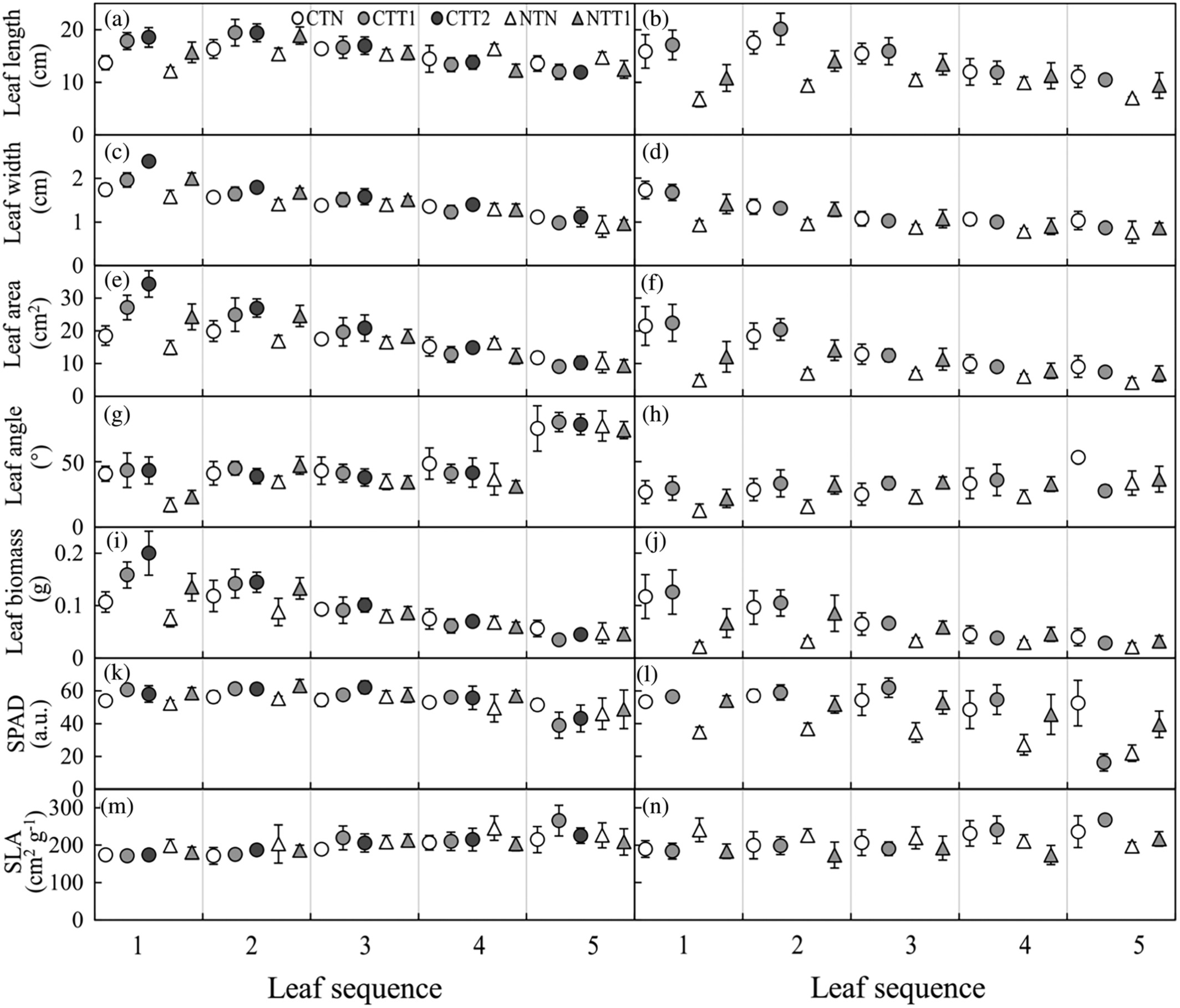 (a) CTN CTT1 CTT2 NTN NTT1 (b)

Leaf length (cm)
20
10
0

(c) (d)
Leaf width (cm)
2
1
0

(e) (f)
Leaf area ($cm^2$)
30
20
10
0

(g) (h)
Leaf angle (°)
50
0

(i) (j)
Leaf biomass (g)
0.2
0.1
0

(k) (l)
SPAD (a.u.)
60
40
20
0

(m) (n)
SLA ($cm^2$ $g^{-1}$)
300
200
100
0

1 2 3 4 5
Leaf sequence

1 2 3 4 5
Leaf sequence